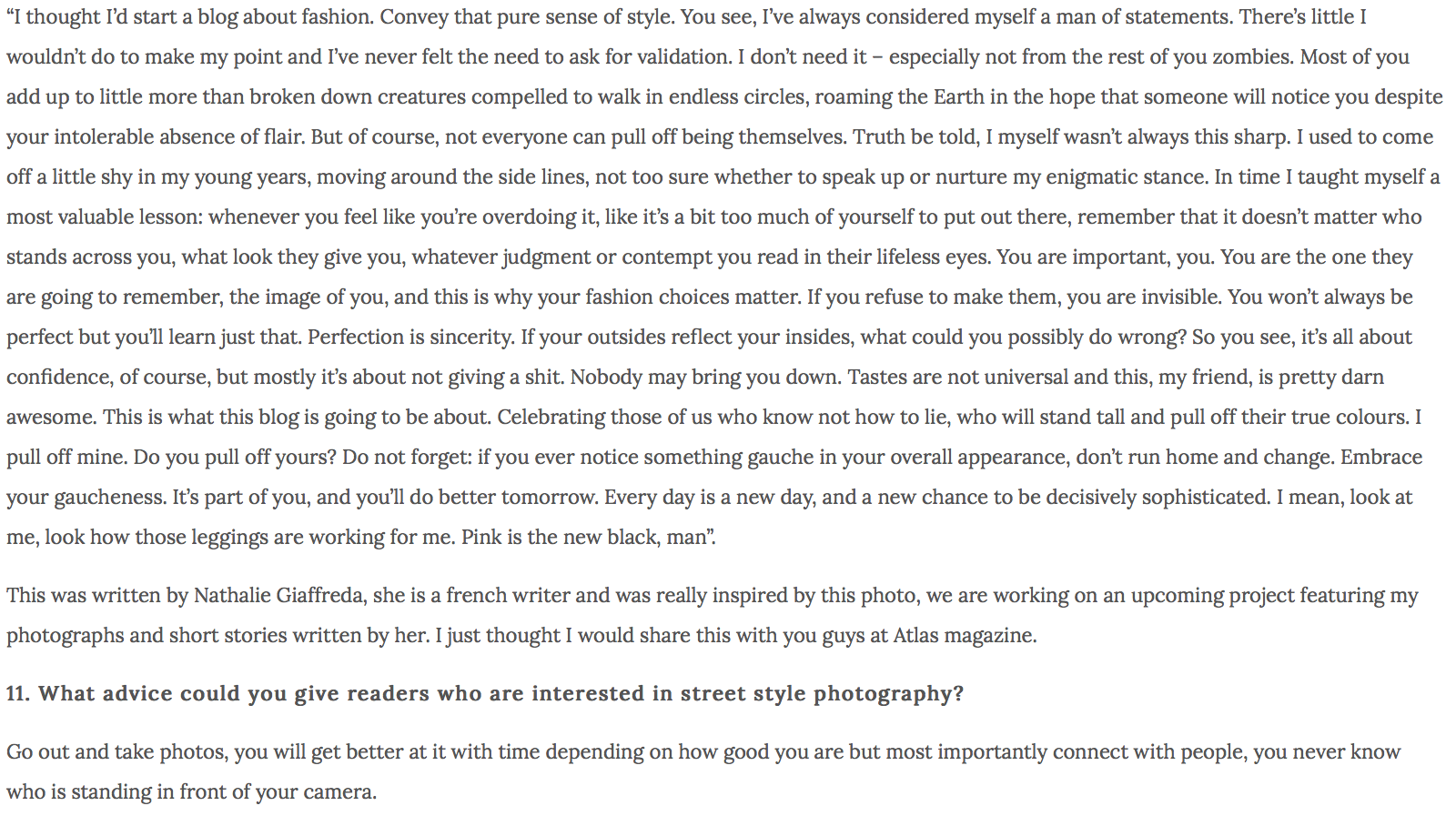 “I thought I’d start a blog about fashion. Convey that pure sense of style. You see, I’ve always considered myself a man of statements. There’s little I wouldn’t do to make my point and I’ve never felt the need to ask for validation. I don’t need it – especially not from the rest of you zombies. Most of you add up to little more than broken down creatures compelled to walk in endless circles, roaming the Earth in the hope that someone will notice you despite your intolerable absence of flair. But of course, not everyone can pull off being themselves. Truth be told, I myself wasn’t always this sharp. I used to come off a little shy in my young years, moving around the side lines, not too sure whether to speak up or nurture my enigmatic stance. In time I taught myself a most valuable lesson: whenever you feel like you’re overdoing it, like it’s a bit too much of yourself to put out there, remember that it doesn’t matter who stands across you, what look they give you, whatever judgment or contempt you read in their lifeless eyes. You are important, you. You are the one they are going to remember, the image of you, and this is why your fashion choices matter. If you refuse to make them, you are invisible. You won’t always be perfect but you’ll learn just that. Perfection is sincerity. If your outsides reflect your insides, what could you possibly do wrong? So you see, it’s all about confidence, of course, but mostly it’s about not giving a shit. Nobody may bring you down. Tastes are not universal and this, my friend, is pretty darn awesome. This is what this blog is going to be about. Celebrating those of us who know not how to lie, who will stand tall and pull off their true colours. I pull off mine. Do you pull off yours? Do not forget: if you ever notice something gauche in your overall appearance, don’t run home and change. Embrace your gaucheness. It’s part of you, and you’ll do better tomorrow. Every day is a new day, and a new chance to be decisively sophisticated. I mean, look at me, look how those leggings are working for me. Pink is the new black, man”.

This was written by Nathalie Giaffreda, she is a french writer and was really inspired by this photo, we are working on an upcoming project featuring my photographs and short stories written by her. I just thought I would share this with you guys at Atlas magazine.

11. What advice could you give readers who are interested in street style photography?

Go out and take photos, you will get better at it with time depending on how good you are but most importantly connect with people, you never know who is standing in front of your camera.